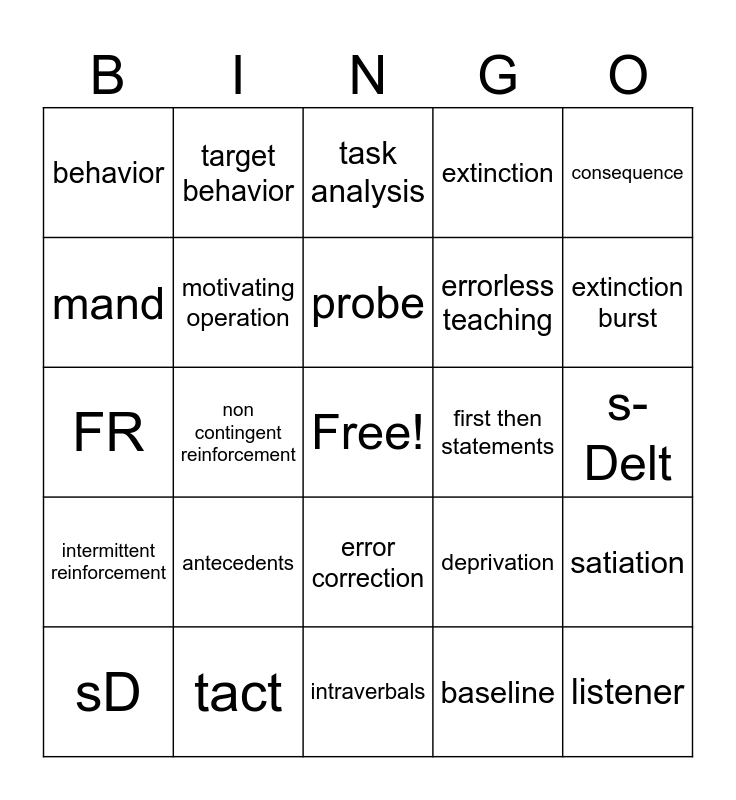 | B | I | N | G | O |
|---|---|---|---|---|
| behavior | target behavior | task analysis | extinction | consequence |
| mand | motivating operation | probe | errorless teaching | extinction burst |
| FR | non contingent reinforcement | Free! | first then statements | s-Delt |
| intermittent reinforcement | antecedents | error correction | deprivation | satiation |
| sD | tact | intraverbals | baseline | listener |